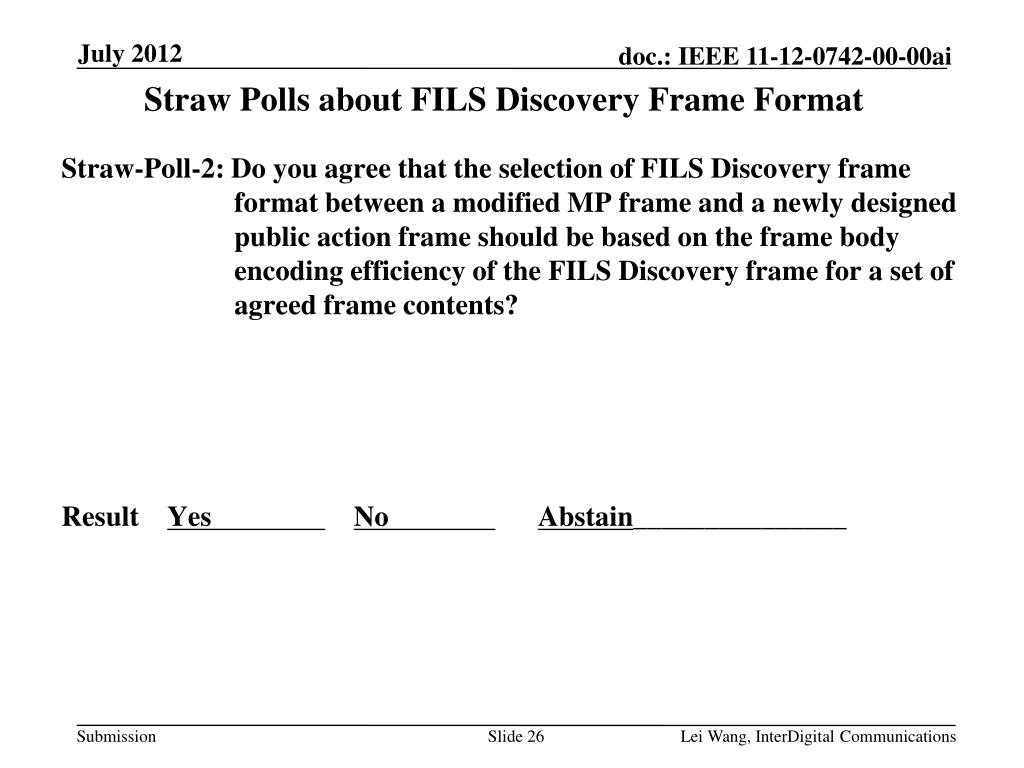 July 2012

doc.: IEEE 11-12-0742-00-00ai

Straw Polls about FILS Discovery Frame Format

Straw-Poll-2: Do you agree that the selection of FILS Discovery frame format between a modified MP frame and a newly designed public action frame should be based on the frame body encoding efficiency of the FILS Discovery frame for a set of agreed frame contents?

Result Yes________ No________ Abstain_______________

Submission

Slide 26

Lei Wang, InterDigital Communications